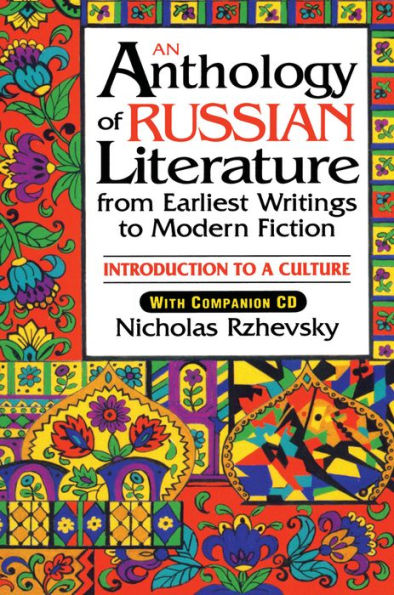 AN Anthology of RUSSIAN Literature from Earliest Writings to Modern Fiction

INTRODUCTION TO A CULTURE

WITH COMPANION CD

Nicholas Rzhevsky